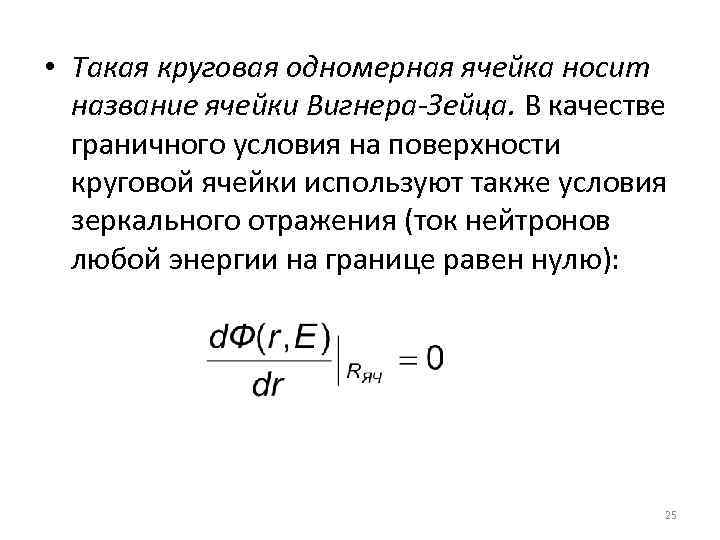 • Такая круговая одномерная ячейка носит название ячейки Вигнера-Зейца. В качестве граничного условия на поверхности круговой ячейки используют также условия зеркального отражения (ток нейтронов любой энергии на границе равен нулю):

$\frac{d\Phi(r,E)}{dr}\Big|_{R_{яч}} = 0$

25